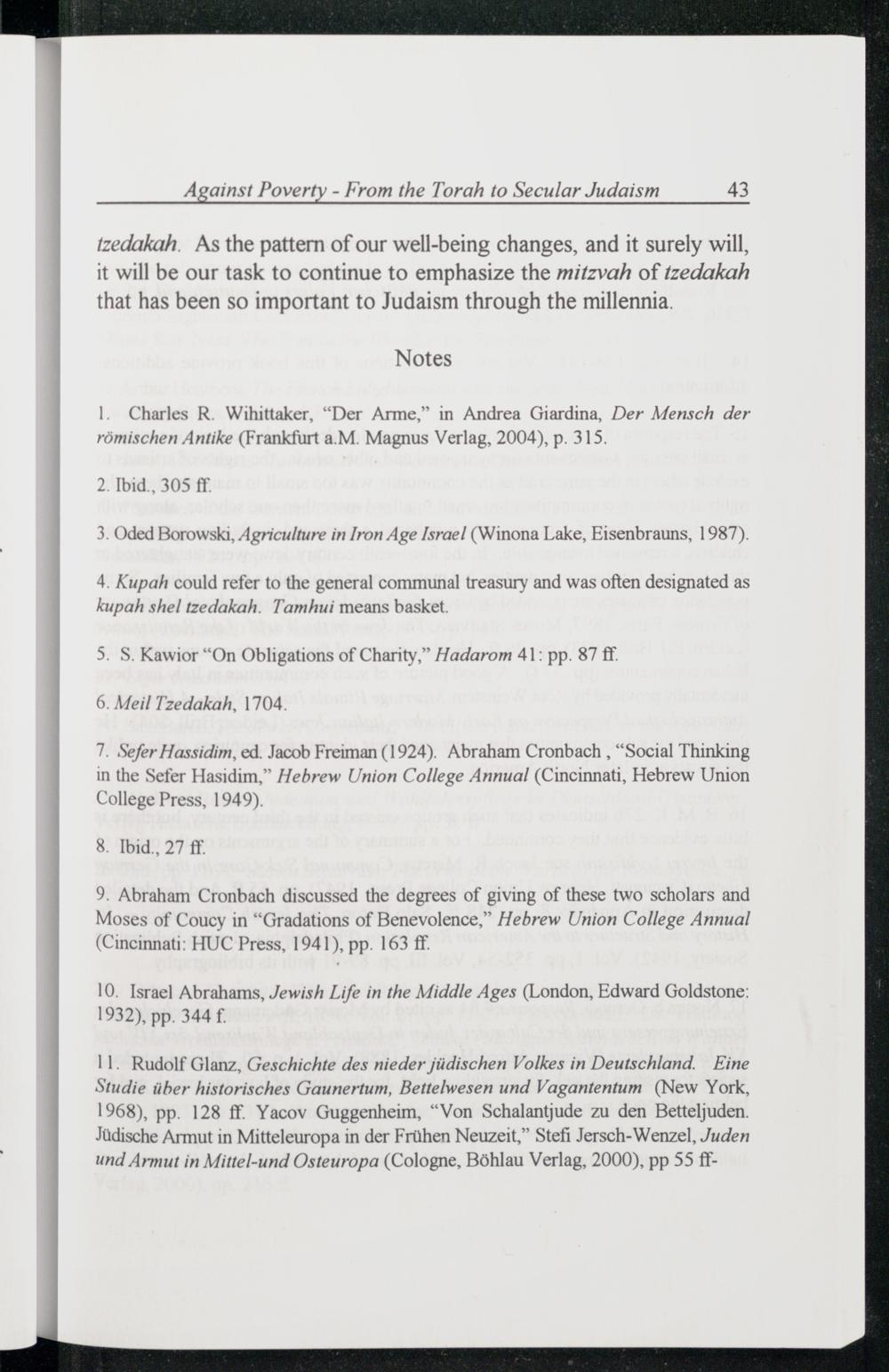 Against Poverty - From the Torah to Secular Judaism 43

tzedakah. As the pattern of our well-being changes, and it surely will, it will be our task to continue to emphasize the mitzvah of tzedakah that has been so important to Judaism through the millennia.

Notes

1. Charles R. Wihittaker, "Der Arme," in Andrea Giardina, Der Mensch der römischen Antike (Frankfurt a.M. Magnus Verlag, 2004), p. 315.

2. Ibid., 305 ff.

3. Oded Borowski, Agriculture in Iron Age Israel (Winona Lake, Eisenbrauns, 1987).

4. Kupah could refer to the general communal treasury and was often designated as kupah shel tzedakah. Tamhui means basket.

5. S. Kawior "On Obligations of Charity," Hadarom 41: pp. 87 ff.

6. Meil Tzedakah, 1704.

7. Sefer Hassidim, ed. Jacob Freiman (1924). Abraham Cronbach , "Social Thinking in the Sefer Hasidim," Hebrew Union College Annual (Cincinnati, Hebrew Union College Press, 1949).

8. Ibid., 27 ff.

9. Abraham Cronbach discussed the degrees of giving of these two scholars and Moses of Coucy in "Gradations of Benevolence," Hebrew Union College Annual (Cincinnati: HUC Press, 1941), pp. 163 ff.

10. Israel Abrahams, Jewish Life in the Middle Ages (London, Edward Goldstone: 1932), pp. 344 f.

11. Rudolf Glanz, Geschichte des nieder jüdischen Volkes in Deutschland. Eine Studie über historisches Gaunertum, Bettelwesen und Vagantentum (New York, 1968), pp. 128 ff. Yacov Guggenheim, "Von Schalantjude zu den Betteljuden. Jüdische Armut in Mitteleuropa in der Frühen Neuzeit," Stefi Jersch-Wenzel, Juden und Armut in Mittel-und Osteuropa (Cologne, Böhlau Verlag, 2000), pp 55 ff-